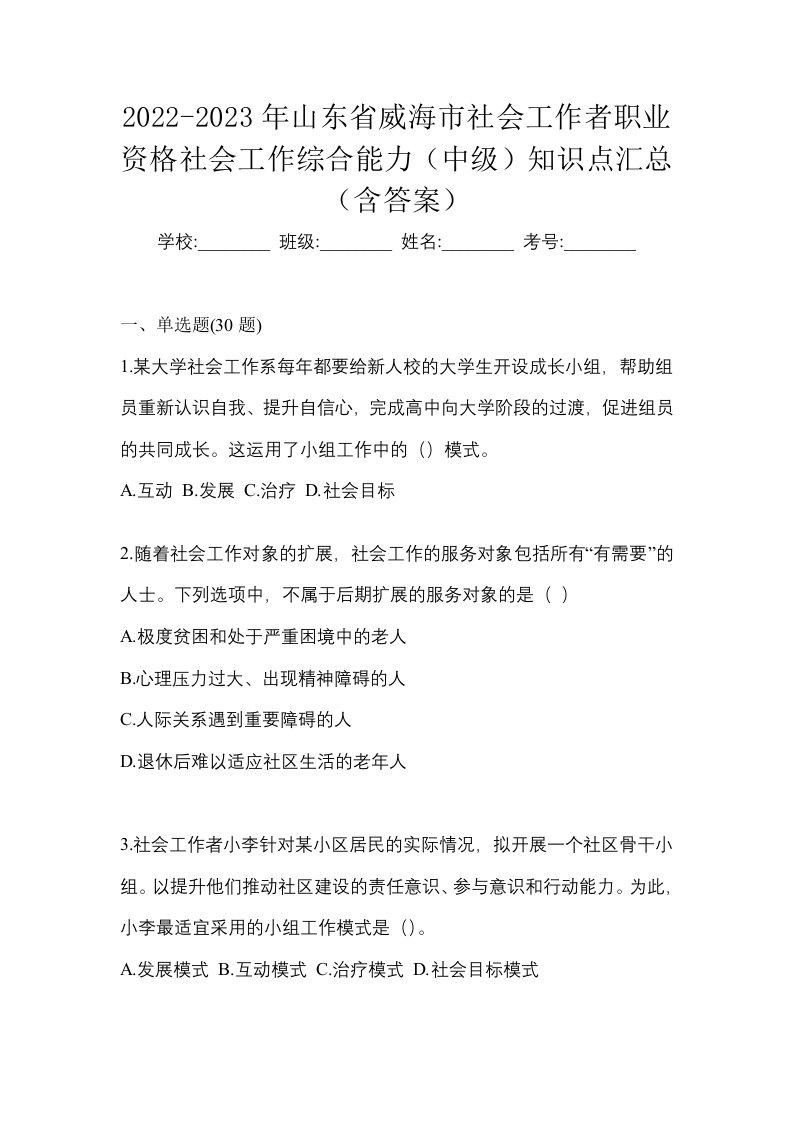 2022-2023年山东省威海市社会工作者职业资格社会工作综合能力（中级）知识点汇总（含答案）

学校:________ 班级:________ 姓名:________ 考号:________

一、单选题(30题)

1.某大学社会工作系每年都要给新人校的大学生开设成长小组，帮助组员重新认识自我、提升自信心，完成高中向大学阶段的过渡，促进组员的共同成长。这运用了小组工作中的（）模式。

A.互动 B.发展 C.治疗 D.社会目标

2.随着社会工作对象的扩展，社会工作的服务对象包括所有“有需要”的人士。下列选项中，不属于后期扩展的服务对象的是（ ）

A.极度贫困和处于严重困境中的老人

B.心理压力过大、出现精神障碍的人

C.人际关系遇到重要障碍的人

D.退休后难以适应社区生活的老年人

3.社会工作者小李针对某小区居民的实际情况，拟开展一个社区骨干小组。以提升他们推动社区建设的责任意识、参与意识和行动能力。为此，小李最适宜采用的小组工作模式是（）。

A.发展模式 B.互动模式 C.治疗模式 D.社会目标模式